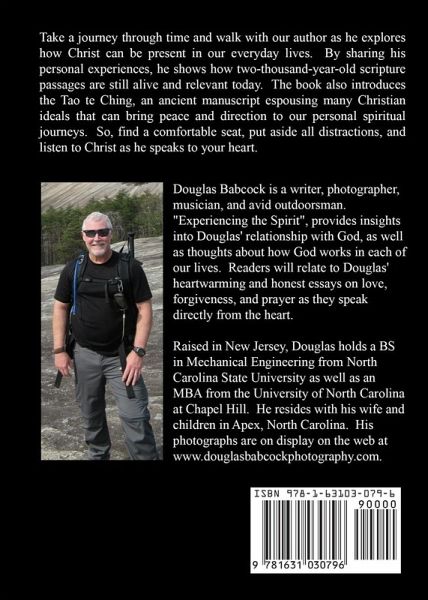 Take a journey through time and walk with our author as he explores how Christ can be present in our everyday lives. By sharing his personal experiences, he shows how two-thousand-year-old scripture passages are still alive and relevant today. The book also introduces the Tao te Ching, an ancient manuscript espousing many Christian ideals that can bring peace and direction to our personal spiritual journeys. So, find a comfortable seat, put aside all distractions, and listen to Christ as he speaks to your heart.

Douglas Babcock is a writer, photographer, musician, and avid outdoorsman. "Experiencing the Spirit", provides insights into Douglas' relationship with God, as well as thoughts about how God works in each of our lives. Readers will relate to Douglas' heartwarming and honest essays on love, forgiveness, and prayer as they speak directly from the heart.

Raised in New Jersey, Douglas holds a BS in Mechanical Engineering from North Carolina State University as well as an MBA from the University of North Carolina at Chapel Hill. He resides with his wife and children in Apex, North Carolina. His photographs are on display on the web at www.douglasbabcockphotography.com.

ISBN 978-1-63103-079-6
90000
9 781631 030796